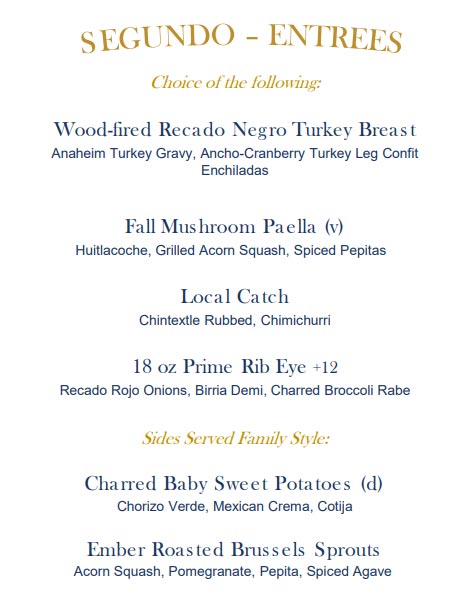 SEGUNDO – ENTREES

Choice of the following:

Wood-fired Recado Negro Turkey Breast
Anaheim Turkey Gravy, Ancho-Cranberry Turkey Leg Confit Enchiladas

Fall Mushroom Paella (v)
Huitlacoche, Grilled Acorn Squash, Spiced Pepitas

Local Catch
Chintextle Rubbed, Chimichurri

18 oz Prime Rib Eye +12
Recado Rojo Onions, Birria Demi, Charred Broccoli Rabe

Sides Served Family Style:

Charred Baby Sweet Potatoes (d)
Chorizo Verde, Mexican Crema, Cotija

Ember Roasted Brussels Sprouts
Acorn Squash, Pomegranate, Pepita, Spiced Agave